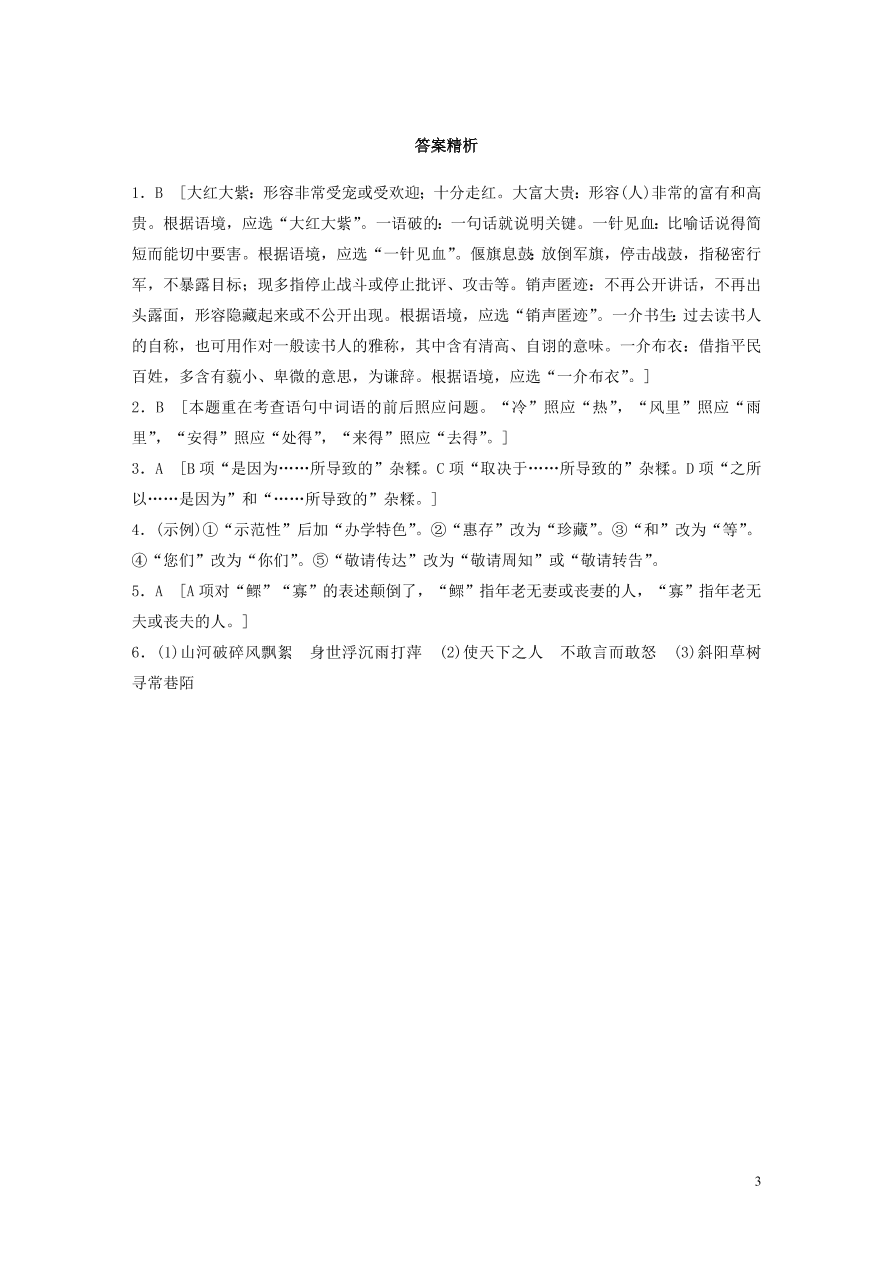 答案精析

1．B ［大红大紫：形容非常受宠或受欢迎；十分走红。大富大贵：形容(人)非常的富有和高贵。根据语境，应选“大红大紫”。一语破的：一句话就说明关键。一针见血：比喻话说得简短而能切中要害。根据语境，应选“一针见血”。偃旗息鼓：放倒军旗，停击战鼓，指秘密行军，不暴露目标；现多指停止战斗或停止批评、攻击等。销声匿迹：不再公开讲话，不再出头露面，形容隐藏起来或不公开出现。根据语境，应选“销声匿迹”。一介书生：过去读书人的自称，也可用作对一般读书人的雅称，其中含有清高、自诩的意味。一介布衣：借指平民百姓，多含有藐小、卑微的意思，为谦辞。根据语境，应选“一介布衣”。］

2．B ［本题重在考查语句中词语的前后照应问题。“冷”照应“热”，“风里”照应“雨里”，“安得”照应“处得”，“来得”照应“去得”。］

3．A ［B项“是因为……所导致的”杂糅。C项“取决于……所导致的”杂糅。D项“之所以……是因为”和“……所导致的”杂糅。］

4．(示例)①“示范性”后加“办学特色”。②“惠存”改为“珍藏”。③“和”改为“等”。④“您们”改为“你们”。⑤“敬请传达”改为“敬请周知”或“敬请转告”。

5．A ［A项对“鳏”“寡”的表述颠倒了，“鳏”指年老无妻或丧妻的人，“寡”指年老无夫或丧夫的人。］

6．(1)山河破碎风飘絮　身世浮沉雨打萍　(2)使天下之人　不敢言而敢怒　(3)斜阳草树　寻常巷陌

3